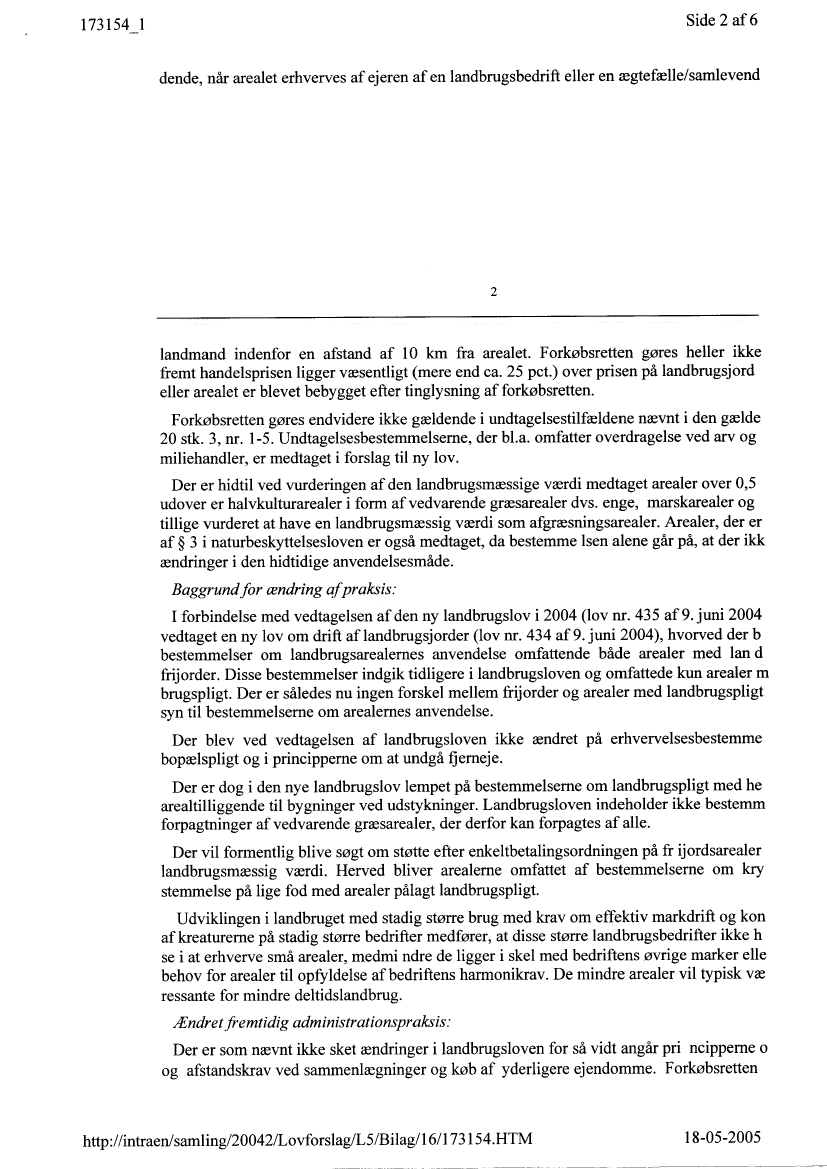 173154_1

Side 2 af 6

dende, når arealet erhverves af ejeren af en landbrugsbedrift eller en ægtefælle/samlevend

2

landmand indenfor en afstand af 10 km fra arealet. Forkøbsretten gøres heller ikke fremt handelsprisen ligger væsentligt (mere end ca. 25 pct.) over prisen på landbrugsjord eller arealet er blevet bebygget efter tinglysning af forkøbsretten.

Forkøbsretten gøres endvidere ikke gældende i undtagelsestilfældene nævnt i den gælde 20 stk. 3, nr. 1-5. Undtagelsesbestemmelserne, der bl.a. omfatter overdragelse ved arv og miliehandler, er medtaget i forslag til ny lov.

Der er hidtil ved vurderingen af den landbrugsmæssige værdi medtaget arealer over 0,5 udover er halvkulturarealer i form af vedvarende græsarealer dvs. enge, marskarealer og tillige vurderet at have en landbrugsmæssig værdi som afgræsningsarealer. Arealer, der er af § 3 i naturbeskyttelsesloven er også medtaget, da bestemme lsen alene går på, at der ikk ændringer i den hidtidige anvendelsesmåde.

Baggrund for ændring af praksis:

I forbindelse med vedtagelsen af den ny landbrugslov i 2004 (lov nr. 435 af 9. juni 2004 vedtaget en ny lov om drift af landbrugsjorder (lov nr. 434 af 9. juni 2004), hvorved der b bestemmelser om landbrugsarealernes anvendelse omfattende både arealer med lan d frijorder. Disse bestemmelser indgik tidligere i landbrugsloven og omfattede kun arealer m brugspligt. Der er således nu ingen forskel mellem frijorder og arealer med landbrugspligt syn til bestemmelserne om arealernes anvendelse.

Der blev ved vedtagelsen af landbrugsloven ikke ændret på erhvervelsesbestemme bopælspligt og i principperne om at undgå fjerneje.

Der er dog i den nye landbrugslov lempet på bestemmelserne om landbrugspligt med he arealtilliggende til bygninger ved udstykninger. Landbrugsloven indeholder ikke bestemm forpagtninger af vedvarende græsarealer, der derfor kan forpagtes af alle.

Der vil formentlig blive søgt om støtte efter enkeltbetalingsordningen på fr ijordsarealer landbrugsmæssig værdi. Herved bliver arealerne omfattet af bestemmelserne om kry stemmelse på lige fod med arealer pålagt landbrugspligt.

Udviklingen i landbruget med stadig større brug med krav om effektiv markdrift og kon af kreaturerne på stadig større bedrifter medfører, at disse større landbrugsbedrifter ikke h se i at erhverve små arealer, medmi ndre de ligger i skel med bedriftens øvrige marker elle behov for arealer til opfyldelse af bedriftens harmonikrav. De mindre arealer vil typisk væ ressante for mindre deltidslandbrug.

Ændret fremtidig administrationspraksis:

Der er som nævnt ikke sket ændringer i landbrugsloven for så vidt angår pri ncipperne o og afstandskrav ved sammenlægninger og køb af yderligere ejendomme. Forkøbsretten

http://intraen/samling/20042/Lovforslag/L5/Bilag/16/173154.HTM

18-05-2005